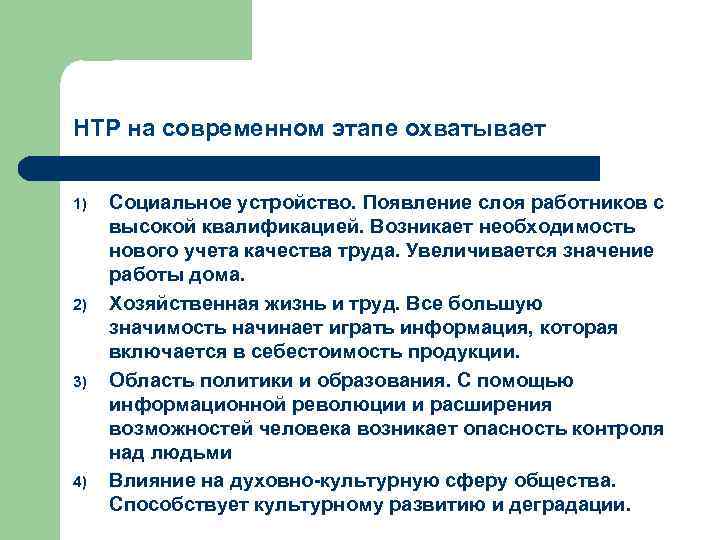 НТР на современном этапе охватывает

1) Социальное устройство. Появление слоя работников с высокой квалификацией. Возникает необходимость нового учета качества труда. Увеличивается значение работы дома.

2) Хозяйственная жизнь и труд. Все большую значимость начинает играть информация, которая включается в себестоимость продукции.

3) Область политики и образования. С помощью информационной революции и расширения возможностей человека возникает опасность контроля над людьми

4) Влияние на духовно-культурную сферу общества. Способствует культурному развитию и деградации.